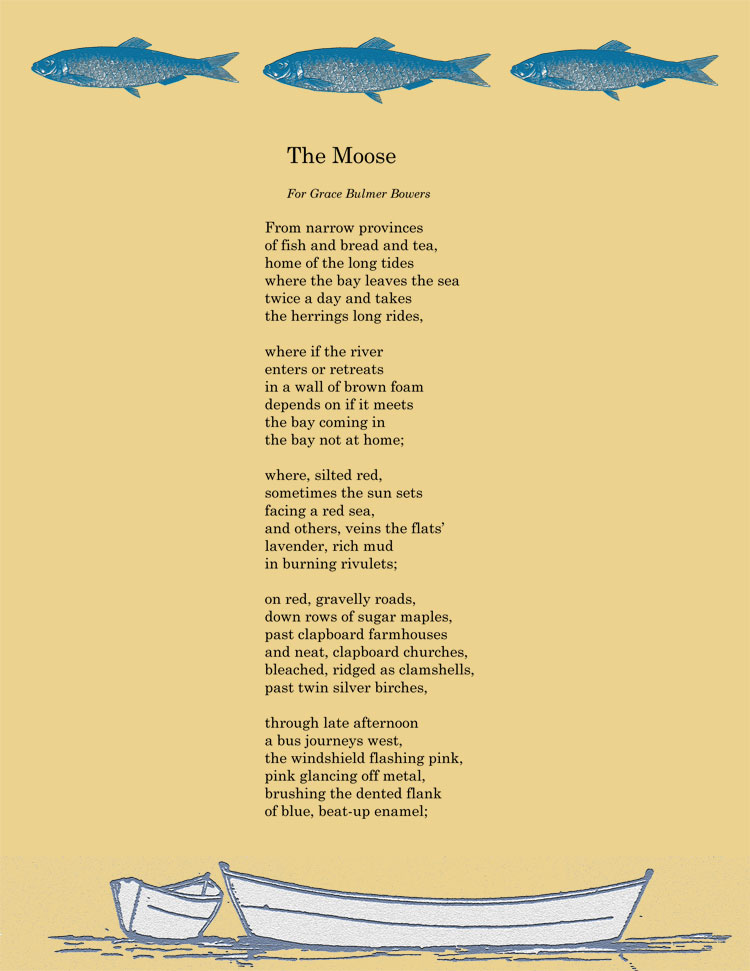 The Moose

For Grace Bulmer Bowers

From narrow provinces
of fish and bread and tea,
home of the long tides
where the bay leaves the sea
twice a day and takes
the herrings long rides,

where if the river
enters or retreats
in a wall of brown foam
depends on if it meets
the bay coming in
the bay not at home;

where, silted red,
sometimes the sun sets
facing a red sea,
and others, veins the flats'
lavender, rich mud
in burning rivulets;

on red, gravelly roads,
down rows of sugar maples,
past clapboard farmhouses
and neat, clapboard churches,
bleached, ridged as clamshells,
past twin silver birches,

through late afternoon
a bus journeys west,
the windshield flashing pink,
pink glancing off metal,
brushing the dented flank
of blue, beat-up enamel;